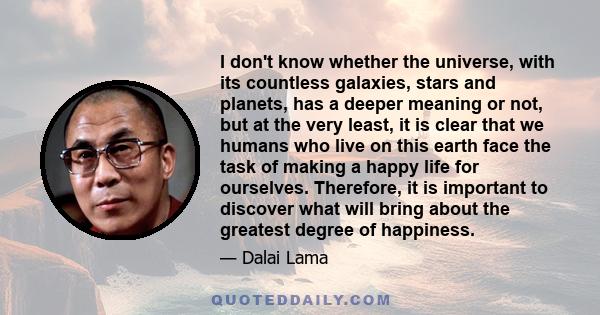 I don't know whether the universe, with its countless galaxies, stars and planets, has a deeper meaning or not, but at the very least, it is clear that we humans who live on this earth face the task of making a happy life for ourselves. Therefore, it is important to discover what will bring about the greatest degree of happiness.

— Dalai Lama

QUOTEDDAILY.COM